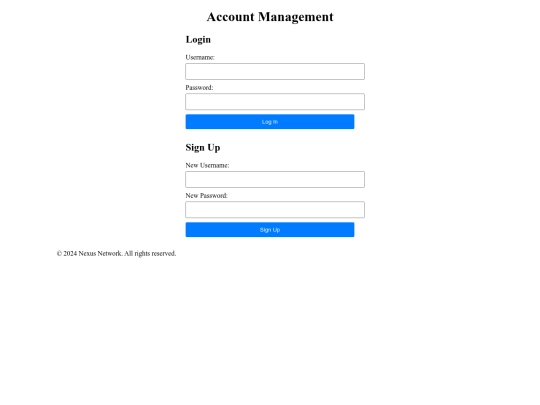 Account Management

Login

Username:

Password:

Log In

Sign Up

New Username:

New Password:

Sign Up

© 2024 Nexus Network. All rights reserved.